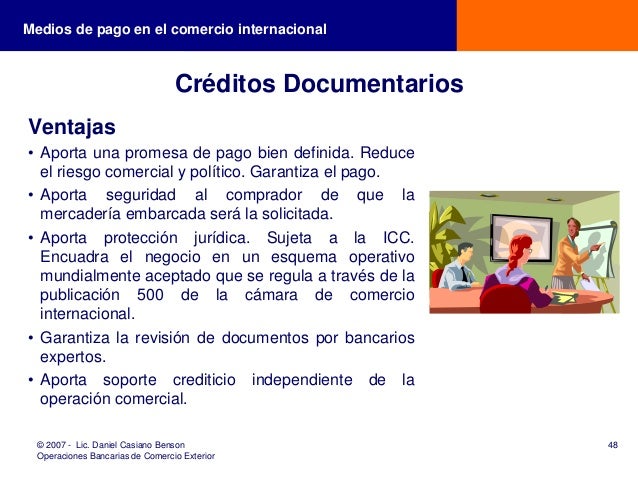 Medios de pago en el comercio internacional

Créditos Documentarios

Ventajas

• Aporta una promesa de pago bien definida. Reduce el riesgo comercial y político. Garantiza el pago.

• Aporta seguridad al comprador de que la mercadería embarcada será la solicitada.

• Aporta protección jurídica. Sujeta a la ICC. Encuadra el negocio en un esquema operativo mundialmente aceptado que se regula a través de la publicación 500 de la cámara de comercio internacional.

• Garantiza la revisión de documentos por bancarios expertos.

• Aporta soporte crediticio independiente de la operación comercial.

© 2007 - Lic. Daniel Casiano Benson
Operaciones Bancarias de Comercio Exterior

48